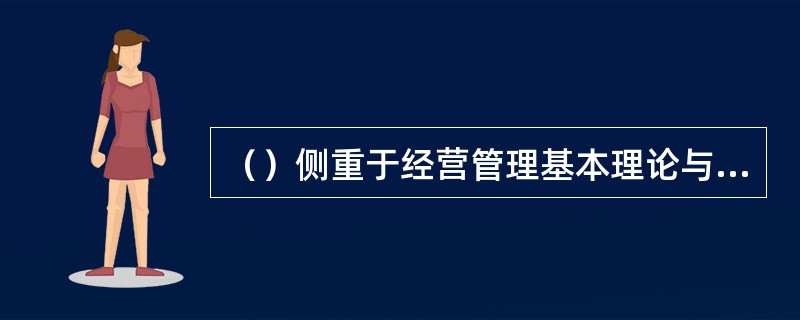 （）侧重于经营管理基本理论与...